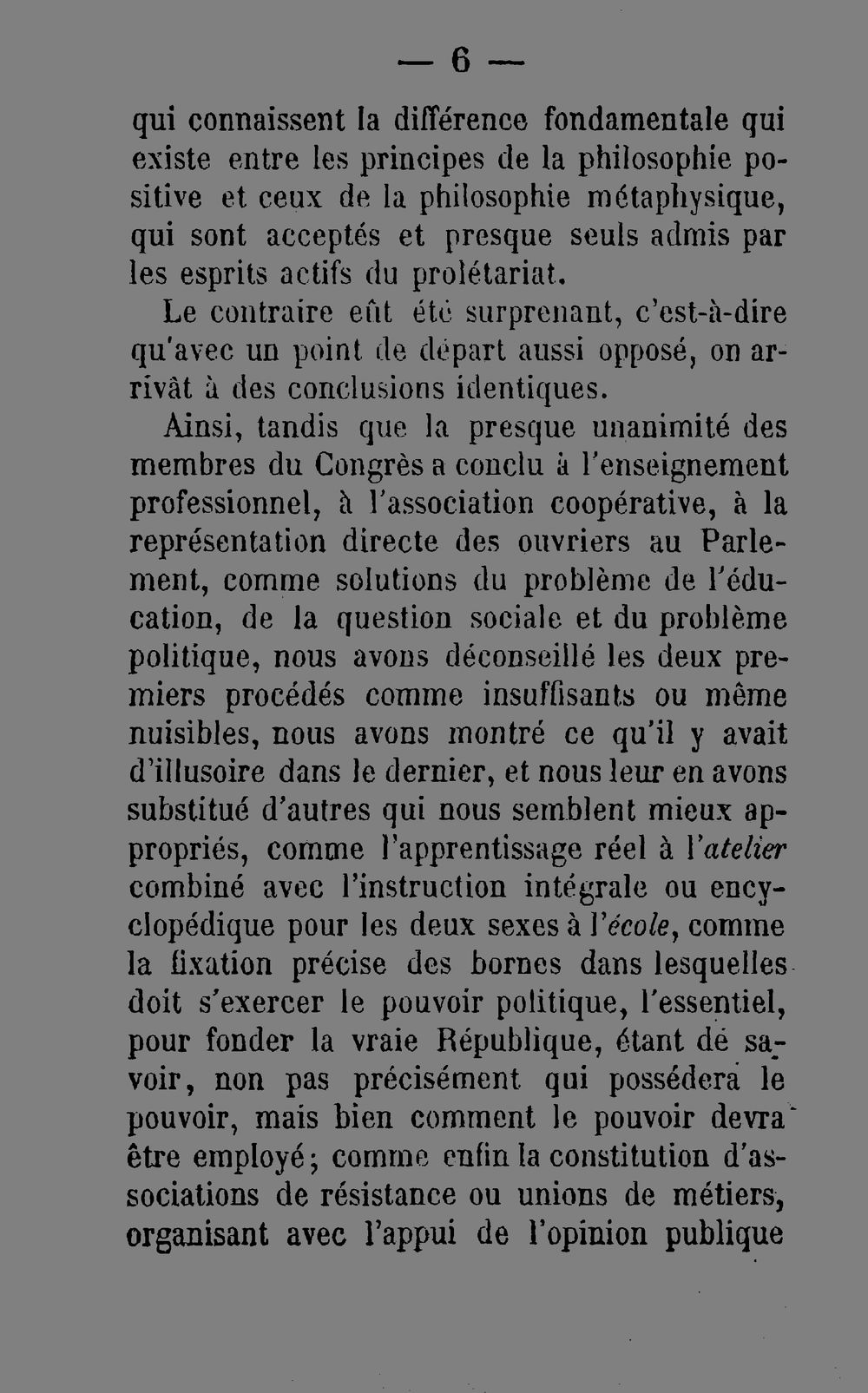 — 6 —

qui connaissent la différence fondamentale qui existe entre les principes de la philosophie positive et ceux de la philosophie métaphysique, qui sont acceptés et presque seuls admis par les esprits actifs du prolétariat.

Le contraire eût été surprenant, c'est-à-dire qu'avec un point de départ aussi opposé, on arrivât à des conclusions identiques.

Ainsi, tandis que la presque unanimité des membres du Congrès a conclu à l'enseignement professionnel, à l'association coopérative, à la représentation directe des ouvriers au Parlement, comme solutions du problème de l'éducation, de la question sociale et du problème politique, nous avons déconseillé les deux premiers procédés comme insuffisants ou même nuisibles, nous avons montré ce qu'il y avait d'illusoire dans le dernier, et nous leur en avons substitué d'autres qui nous semblent mieux appropriés, comme l'apprentissage réel à l'atelier combiné avec l'instruction intégrale ou encyclopédique pour les deux sexes à l'école, comme la fixation précise des bornes dans lesquelles doit s'exercer le pouvoir politique, l'essentiel, pour fonder la vraie République, étant de savoir, non pas précisément qui possédera le pouvoir, mais bien comment le pouvoir devra être employé; comme enfin la constitution d'associations de résistance ou unions de métiers, organisant avec l'appui de l'opinion publique